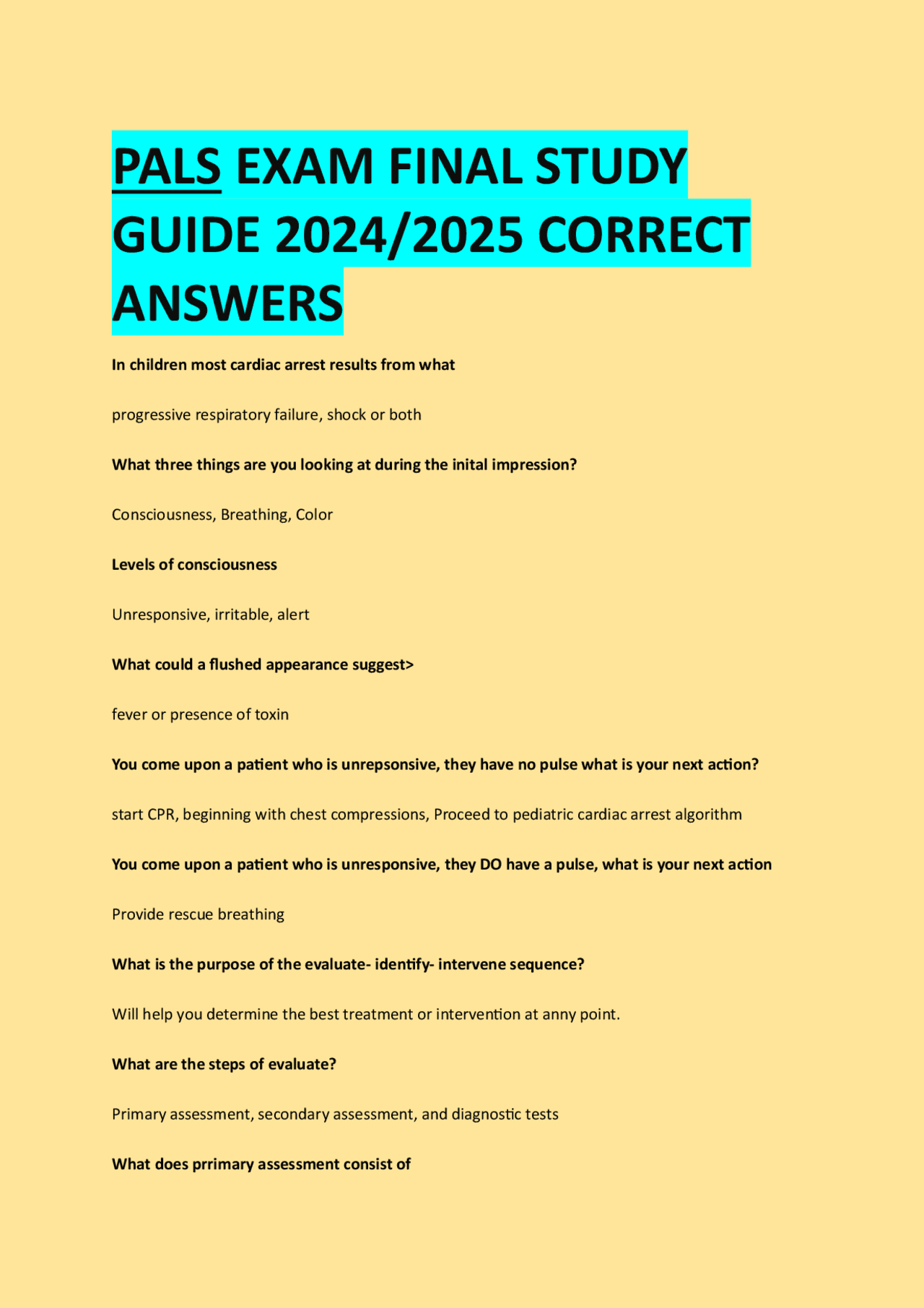 PALS EXAM FINAL STUDY GUIDE 2024/2025 CORRECT ANSWERS

In children most cardiac arrest results from what

progressive respiratory failure, shock or both

What three things are you looking at during the inital impression?

Consciousness, Breathing, Color

Levels of consciousness

Unresponsive, irritable, alert

What could a flushed appearance suggest>

fever or presence of toxin

You come upon a patient who is unrepsonsive, they have no pulse what is your next action?

start CPR, beginning with chest compressions, Proceed to pediatric cardiac arrest algorithm

You come upon a patient who is unresponsive, they DO have a pulse, what is your next action

Provide rescue breathing

What is the purpose of the evaluate- identify- intervene sequence?

Will help you determine the best treatment or intervention at anny point.

What are the steps of evaluate?

Primary assessment, secondary assessment, and diagnostic tests

What does prrimary assessment consist of